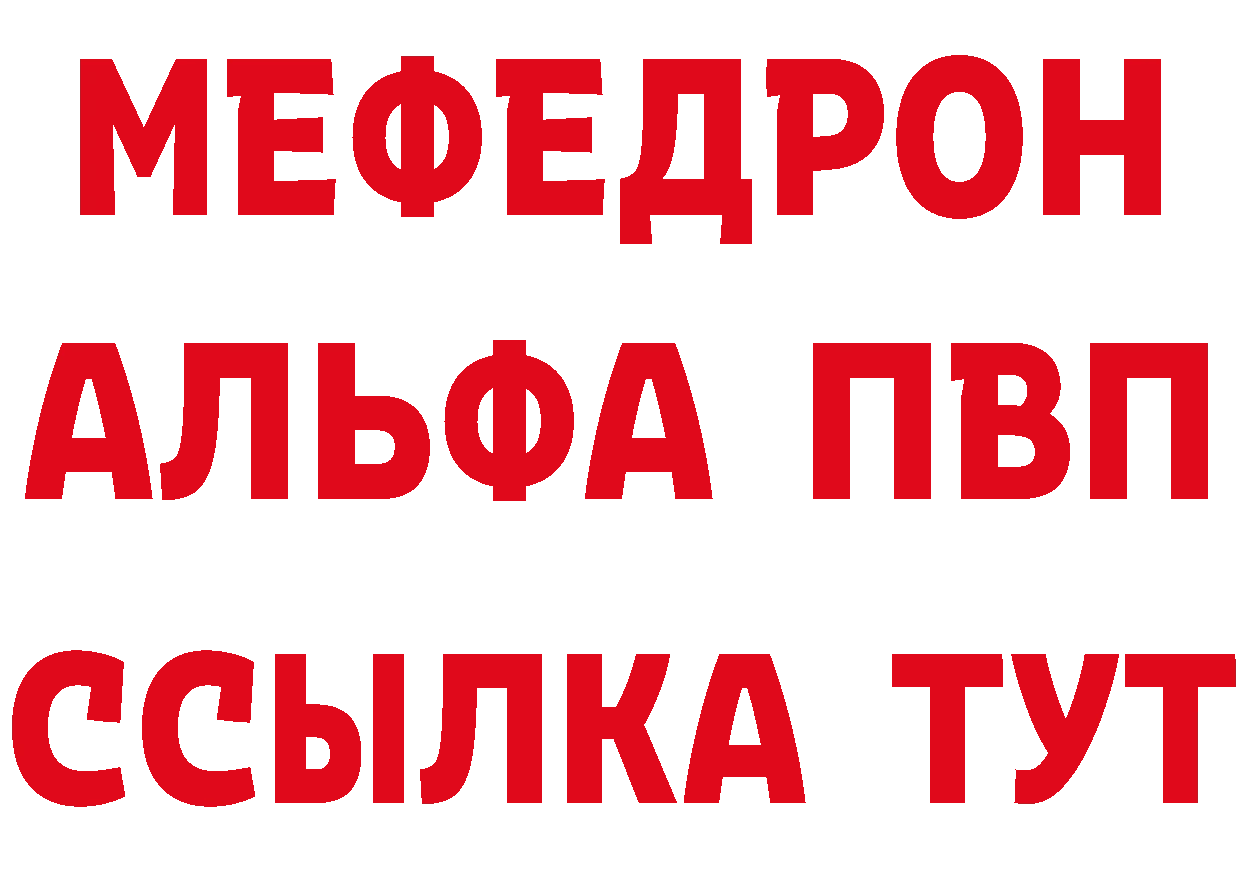 МЕФЕДРОН
АЛЬФА ПВП
ССЫЛКА ТУТ